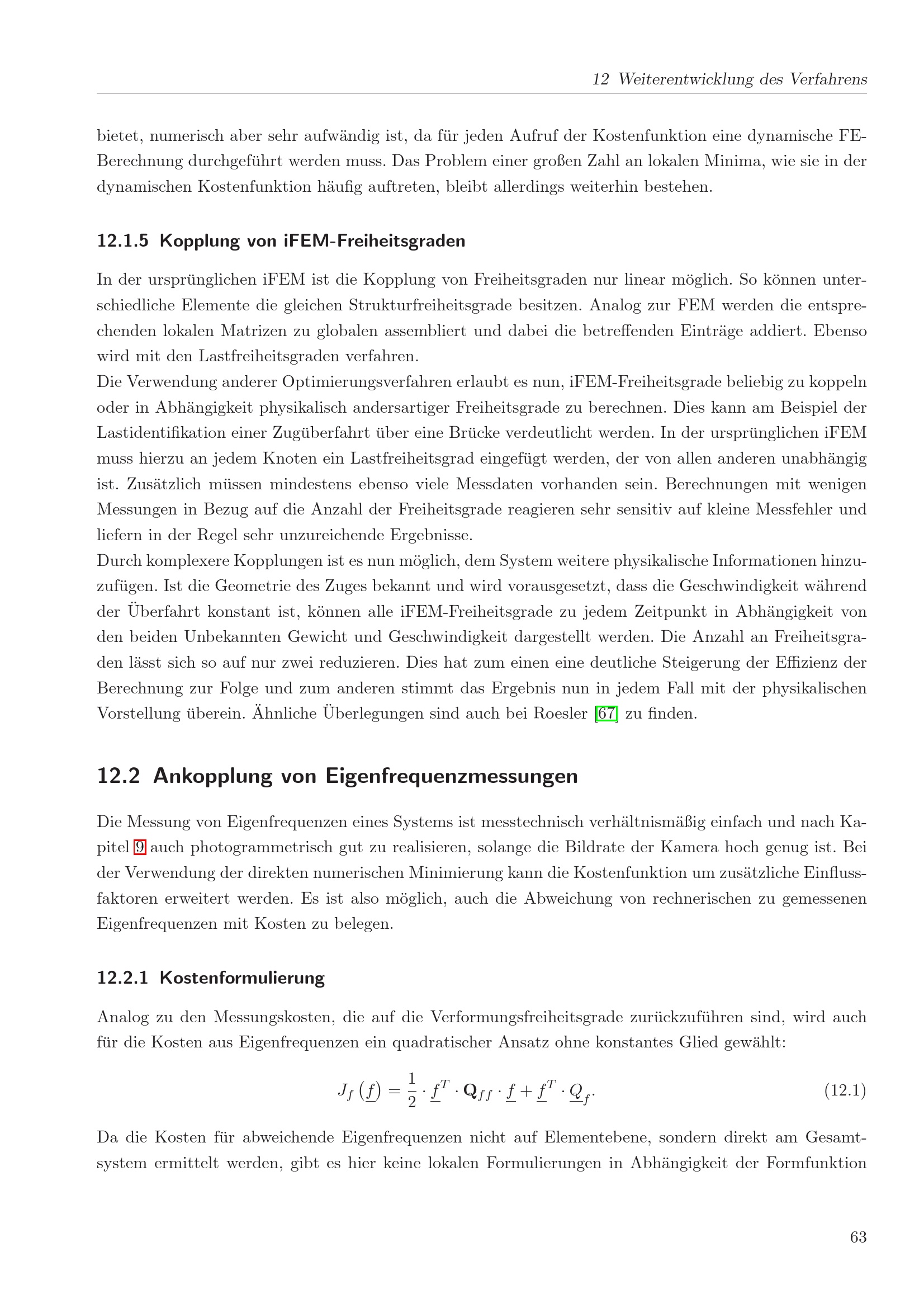 12 Weiterentwicklung des Verfahrens

bietet, numerisch aber sehr aufwändig ist, da für jeden Aufruf der Kostenfunktion eine dynamische FE-Berechnung durchgeführt werden muss. Das Problem einer großen Zahl an lokalen Minima, wie sie in der dynamischen Kostenfunktion häufig auftreten, bleibt allerdings weiterhin bestehen.

12.1.5 Kopplung von iFEM-Freiheitsgraden

In der ursprünglichen iFEM ist die Kopplung von Freiheitsgraden nur linear möglich. So können unterschiedliche Elemente die gleichen Strukturfreiheitsgrade besitzen. Analog zur FEM werden die entsprechenden lokalen Matrizen zu globalen assembliert und dabei die betreffenden Einträge addiert. Ebenso wird mit den Lastfreiheitsgraden verfahren.
Die Verwendung anderer Optimierungsverfahren erlaubt es nun, iFEM-Freiheitsgrade beliebig zu koppeln oder in Abhängigkeit physikalisch andersartiger Freiheitsgrade zu berechnen. Dies kann am Beispiel der Lastidentifikation einer Zugüberfahrt über eine Brücke verdeutlicht werden. In der ursprünglichen iFEM muss hierzu an jedem Knoten ein Lastfreiheitsgrad eingefügt werden, der von allen anderen unabhängig ist. Zusätzlich müssen mindestens ebenso viele Messdaten vorhanden sein. Berechnungen mit wenigen Messungen in Bezug auf die Anzahl der Freiheitsgrade reagieren sehr sensitiv auf kleine Messfehler und liefern in der Regel sehr unzureichende Ergebnisse.
Durch komplexere Kopplungen ist es nun möglich, dem System weitere physikalische Informationen hinzuzufügen. Ist die Geometrie des Zuges bekannt und wird vorausgesetzt, dass die Geschwindigkeit während der Überfahrt konstant ist, können alle iFEM-Freiheitsgrade zu jedem Zeitpunkt in Abhängigkeit von den beiden Unbekannten Gewicht und Geschwindigkeit dargestellt werden. Die Anzahl an Freiheitsgraden lässt sich so auf nur zwei reduzieren. Dies hat zum einen eine deutliche Steigerung der Effizienz der Berechnung zur Folge und zum anderen stimmt das Ergebnis nun in jedem Fall mit der physikalischen Vorstellung überein. Ähnliche Überlegungen sind auch bei Roesler [67] zu finden.

12.2 Ankopplung von Eigenfrequenzmessungen

Die Messung von Eigenfrequenzen eines Systems ist messtechnisch verhältnismäßig einfach und nach Kapitel 9 auch photogrammetrisch gut zu realisieren, solange die Bildrate der Kamera hoch genug ist. Bei der Verwendung der direkten numerischen Minimierung kann die Kostenfunktion um zusätzliche Einflussfaktoren erweitert werden. Es ist also möglich, auch die Abweichung von rechnerischen zu gemessenen Eigenfrequenzen mit Kosten zu belegen.

12.2.1 Kostenformulierung

Analog zu den Messungskosten, die auf die Verformungsfreiheitsgrade zurückzuführen sind, wird auch für die Kosten aus Eigenfrequenzen ein quadratischer Ansatz ohne konstantes Glied gewählt:

$J_f\left(\underline{f}\right) = \frac{1}{2} \cdot \underline{f}^T \cdot \mathbf{Q}_{ff} \cdot \underline{f} + \underline{f}^T \cdot \underline{Q}_f.$ (12.1)

Da die Kosten für abweichende Eigenfrequenzen nicht auf Elementebene, sondern direkt am Gesamtsystem ermittelt werden, gibt es hier keine lokalen Formulierungen in Abhängigkeit der Formfunktion

63